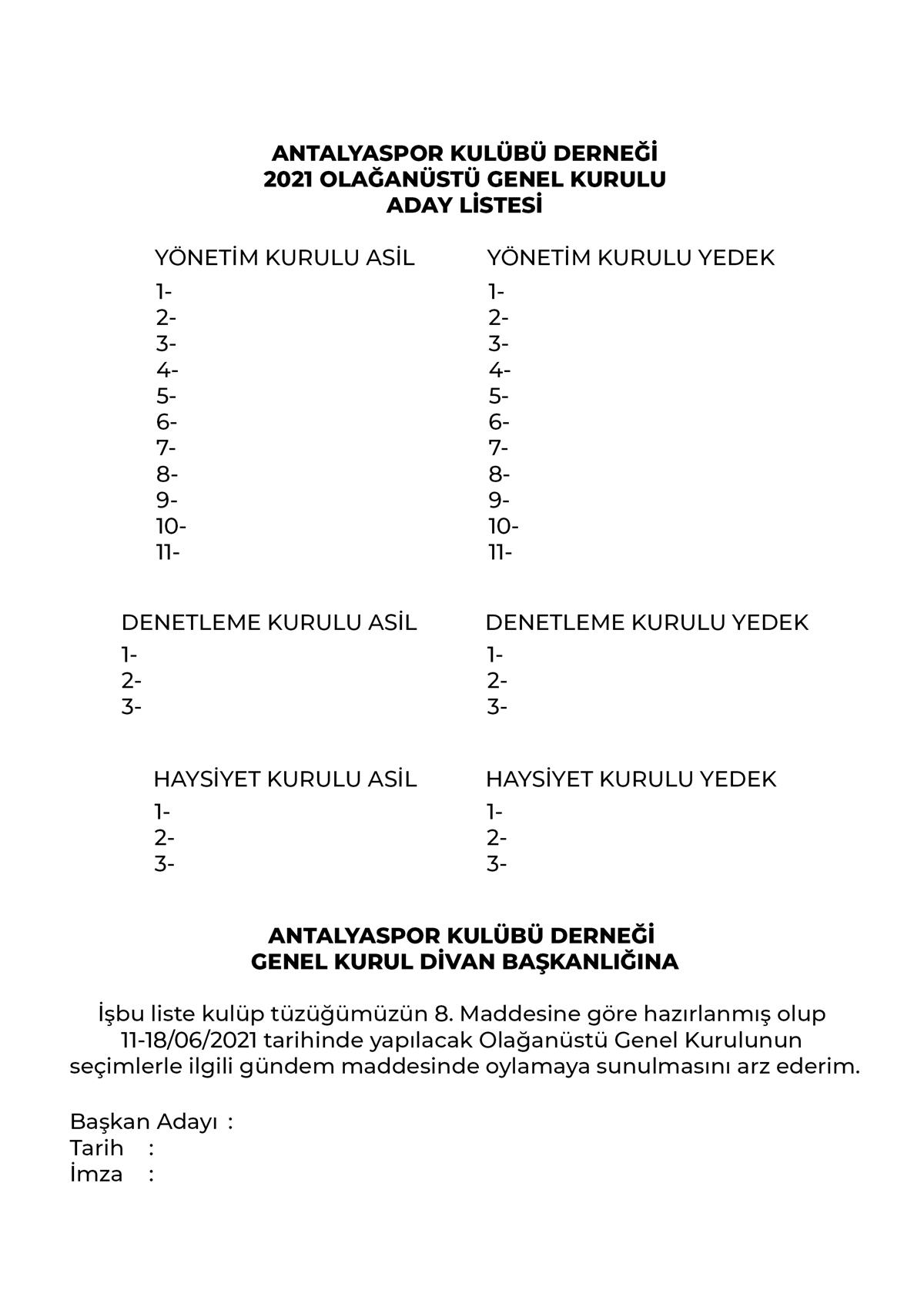 ANTALYASPOR KULÜBÜ DERNEĞİ
2021 OLAĞANÜSTÜ GENEL KURULU
ADAY LİSTESİ

YÖNETİM KURULU ASİL
1-
2-
3-
4-
5-
6-
7-
8-
9-
10-
11-

YÖNETİM KURULU YEDEK
1-
2-
3-
4-
5-
6-
7-
8-
9-
10-
11-

DENETLEME KURULU ASİL
1-
2-
3-

DENETLEME KURULU YEDEK
1-
2-
3-

HAYSİYET KURULU ASİL
1-
2-
3-

HAYSİYET KURULU YEDEK
1-
2-
3-

ANTALYASPOR KULÜBÜ DERNEĞİ
GENEL KURUL DİVAN BAŞKANLIĞINA

İşbu liste kulüp tüzüğümüzün 8. Maddesine göre hazırlanmış olup 11-18/06/2021 tarihinde yapılacak Olağanüstü Genel Kurulunun seçimlerle ilgili gündem maddesinde oylamaya sunulmasını arz ederim.

Başkan Adayı :
Tarih :
İmza :